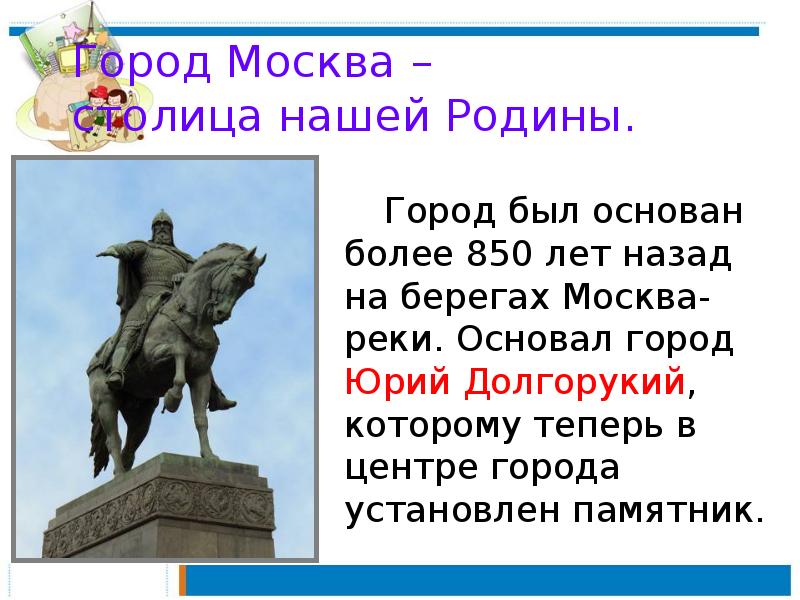 Город Москва – столица нашей Родины.

Город был основан более 850 лет назад на берегах Москва-реки. Основал город Юрий Долгорукий, которому теперь в центре города установлен памятник.